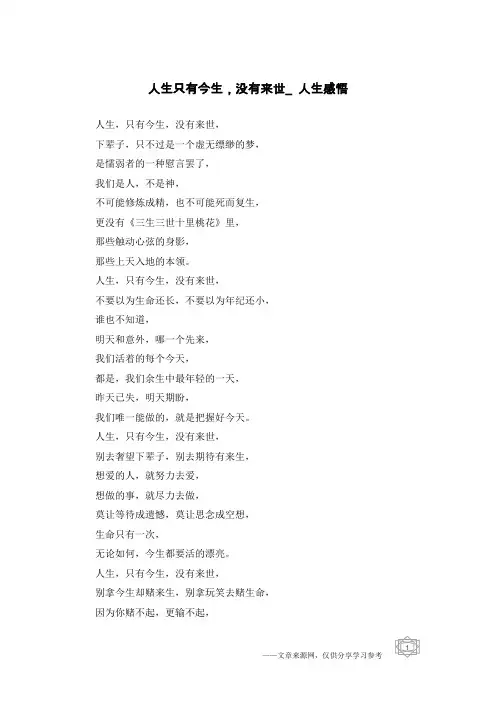 人生只有今生，没有来世_ 人生感悟

人生，只有今生，没有来世，

下辈子，只不过是一个虚无缥缈的梦，

是懦弱者的一种慰言罢了，

我们是人，不是神，

不可能修炼成精，也不可能死而复生，

更没有《三生三世十里桃花》里，

那些触动心弦的身影，

那些上天入地的本领。

人生，只有今生，没有来世，

不要以为生命还长，不要以为年纪还小，

谁也不知道，

明天和意外，哪一个先来，

我们活着的每个今天，

都是，我们余生中最年轻的一天，

昨天已失，明天期盼，

我们唯一能做的，就是把握好今天。

人生，只有今生，没有来世，

别去奢望下辈子，别去期待有来生，

想爱的人，就努力去爱，

想做的事，就尽力去做，

莫让等待成遗憾，莫让思念成空想，

生命只有一次，

无论如何，今生都要活的漂亮。

人生，只有今生，没有来世，

别拿今生却赌来生，别拿玩笑去赌生命，

因为你赌不起，更输不起，

——文章来源网，仅供分享学习参考

1